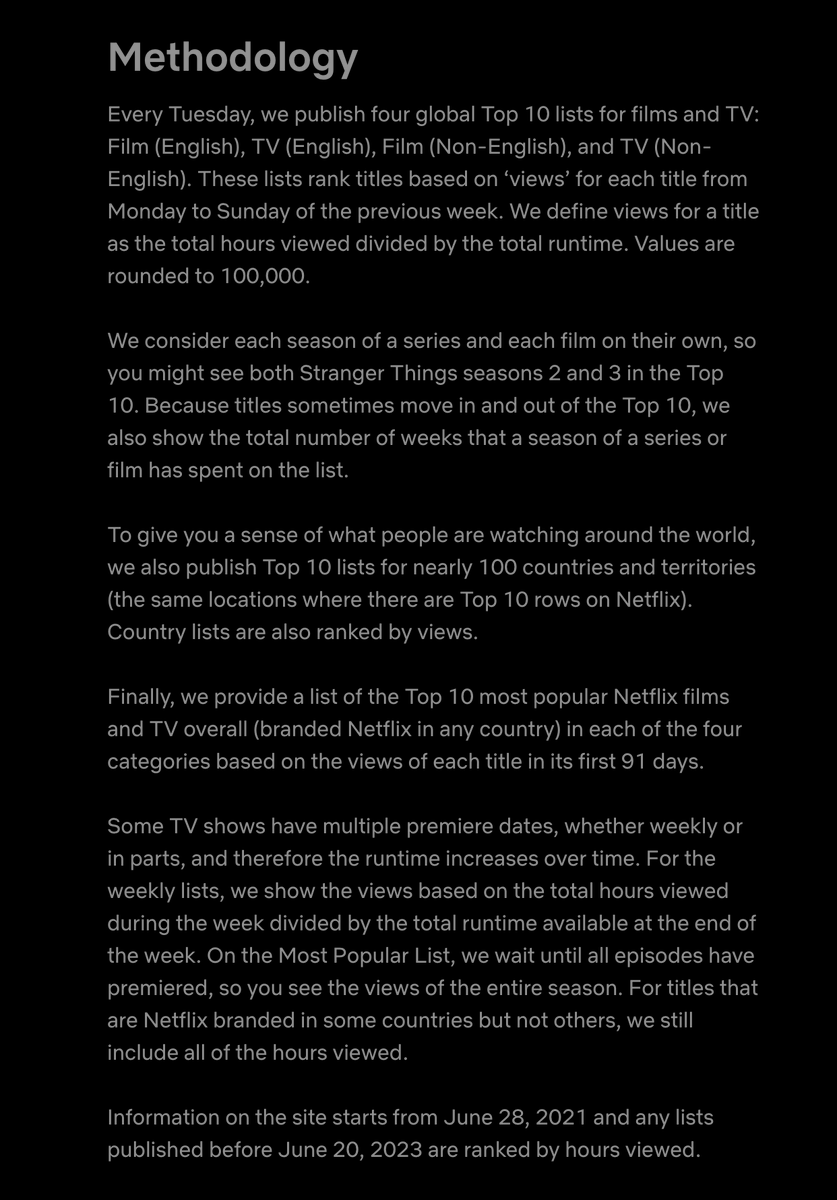 Methodology

Every Tuesday, we publish four global Top 10 lists for films and TV: Film (English), TV (English), Film (Non-English), and TV (Non-English). These lists rank titles based on ‘views’ for each title from Monday to Sunday of the previous week. We define views for a title as the total hours viewed divided by the total runtime. Values are rounded to 100,000.

We consider each season of a series and each film on their own, so you might see both Stranger Things seasons 2 and 3 in the Top 10. Because titles sometimes move in and out of the Top 10, we also show the total number of weeks that a season of a series or film has spent on the list.

To give you a sense of what people are watching around the world, we also publish Top 10 lists for nearly 100 countries and territories (the same locations where there are Top 10 rows on Netflix). Country lists are also ranked by views.

Finally, we provide a list of the Top 10 most popular Netflix films and TV overall (branded Netflix in any country) in each of the four categories based on the views of each title in its first 91 days.

Some TV shows have multiple premiere dates, whether weekly or in parts, and therefore the runtime increases over time. For the weekly lists, we show the views based on the total hours viewed during the week divided by the total runtime available at the end of the week. On the Most Popular List, we wait until all episodes have premiered, so you see the views of the entire season. For titles that are Netflix branded in some countries but not others, we still include all of the hours viewed.

Information on the site starts from June 28, 2021 and any lists published before June 20, 2023 are ranked by hours viewed.